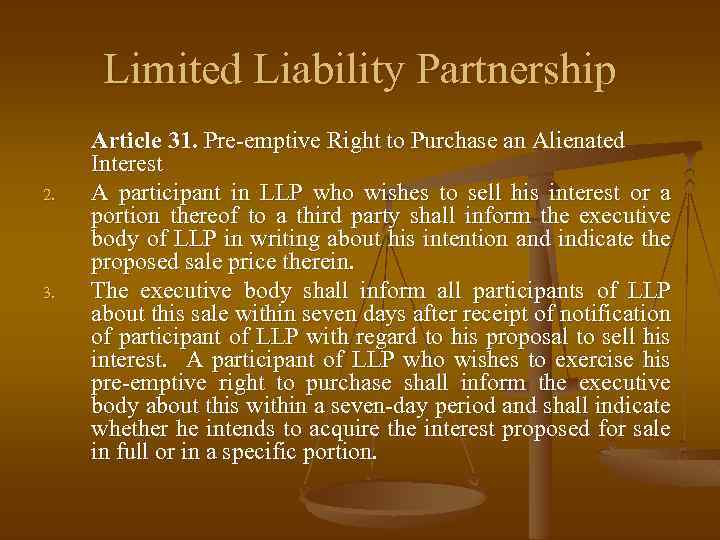 Limited Liability Partnership

Article 31. Pre-emptive Right to Purchase an Alienated Interest

2. A participant in LLP who wishes to sell his interest or a portion thereof to a third party shall inform the executive body of LLP in writing about his intention and indicate the proposed sale price therein.

3. The executive body shall inform all participants of LLP about this sale within seven days after receipt of notification of participant of LLP with regard to his proposal to sell his interest. A participant of LLP who wishes to exercise his pre-emptive right to purchase shall inform the executive body about this within a seven-day period and shall indicate whether he intends to acquire the interest proposed for sale in full or in a specific portion.